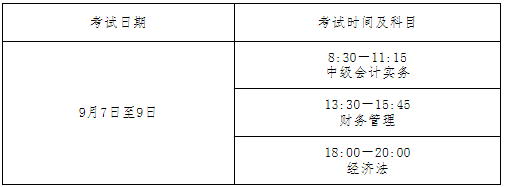 | 考试日期 | 考试时间及科目 |
|---|---|
| 9月7日至9日 | 8:30—11:15 中级会计实务 |
| | 13:30—15:45 财务管理 |
| | 18:00—20:00 经济法 |